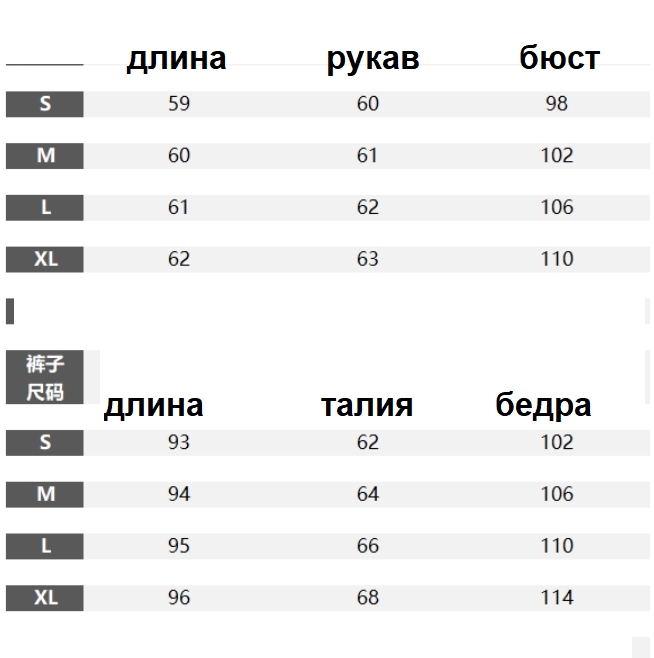 | | длина | рукав | бюст |
|---|---|---|---|
| S | 59 | 60 | 98 |
| M | 60 | 61 | 102 |
| L | 61 | 62 | 106 |
| XL | 62 | 63 | 110 |

| 裤子尺码 | длина | талия | бедра |
|---|---|---|---|
| S | 93 | 62 | 102 |
| M | 94 | 64 | 106 |
| L | 95 | 66 | 110 |
| XL | 96 | 68 | 114 |